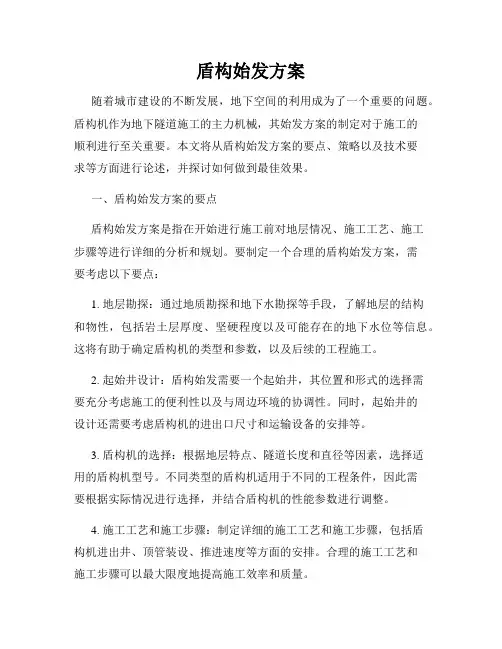 盾构始发方案

随着城市建设的不断发展，地下空间的利用成为了一个重要的问题。盾构机作为地下隧道施工的主力机械，其始发方案的制定对于施工的顺利进行至关重要。本文将从盾构始发方案的要点、策略以及技术要求等方面进行论述，并探讨如何做到最佳效果。

一、盾构始发方案的要点

盾构始发方案是指在开始进行施工前对地层情况、施工工艺、施工步骤等进行详细的分析和规划。要制定一个合理的盾构始发方案，需要考虑以下要点：

1. 地层勘探：通过地质勘探和地下水勘探等手段，了解地层的结构和物性，包括岩土层厚度、坚硬程度以及可能存在的地下水位等信息。这将有助于确定盾构机的类型和参数，以及后续的工程施工。

2. 起始井设计：盾构始发需要一个起始井，其位置和形式的选择需要充分考虑施工的便利性以及与周边环境的协调性。同时，起始井的设计还需要考虑盾构机的进出口尺寸和运输设备的安排等。

3. 盾构机的选择：根据地层特点、隧道长度和直径等因素，选择适用的盾构机型号。不同类型的盾构机适用于不同的工程条件，因此需要根据实际情况进行选择，并结合盾构机的性能参数进行调整。

4. 施工工艺和施工步骤：制定详细的施工工艺和施工步骤，包括盾构机进出井、顶管装设、推进速度等方面的安排。合理的施工工艺和施工步骤可以最大限度地提高施工效率和质量。